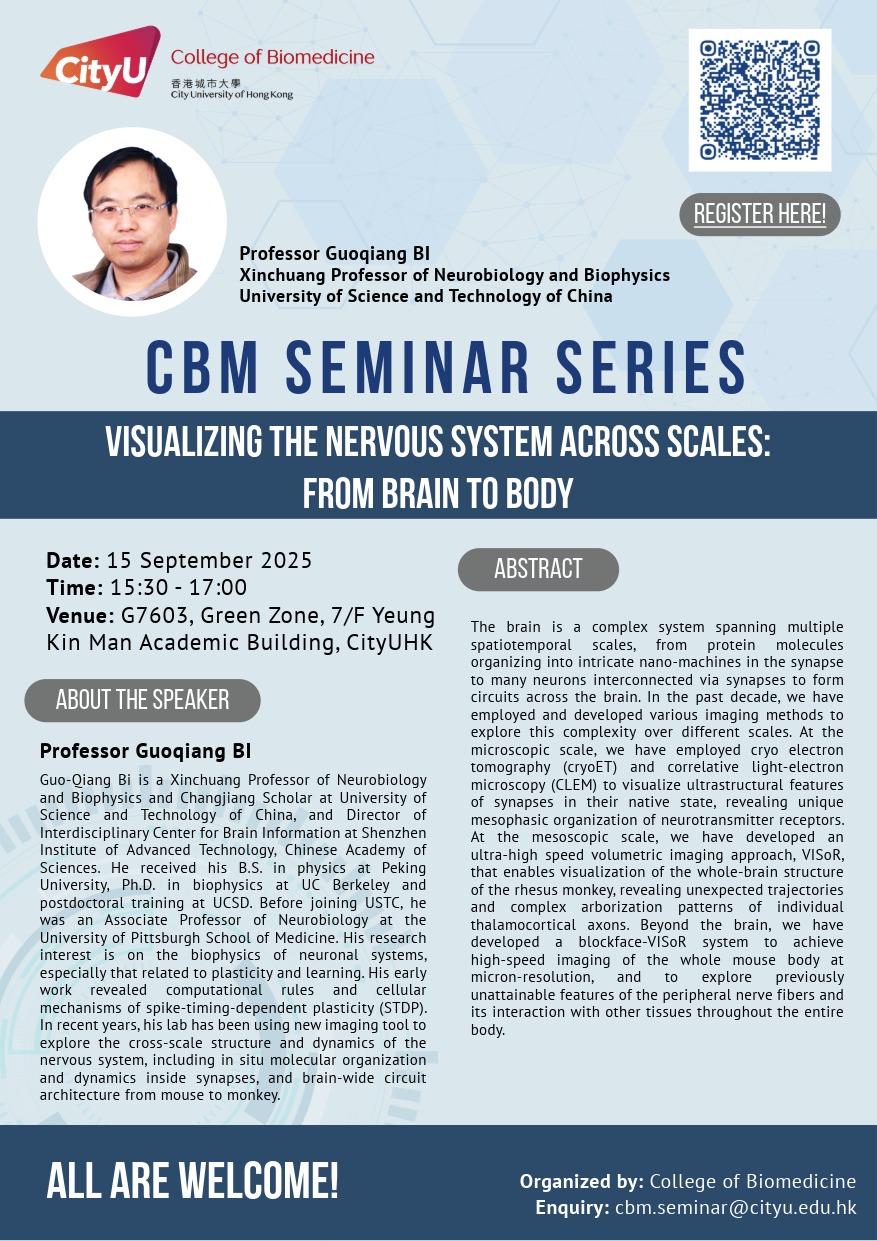 CityU College of Biomedicine
香港城市大學
City University of Hong Kong

REGISTER HERE!

Professor Guoqiang BI
Xinchuang Professor of Neurobiology and Biophysics
University of Science and Technology of China

CBM SEMINAR SERIES

VISUALIZING THE NERVOUS SYSTEM ACROSS SCALES: FROM BRAIN TO BODY

Date: 15 September 2025
Time: 15:30 - 17:00
Venue: G7603, Green Zone, 7/F Yeung Kin Man Academic Building, CityUHK

ABOUT THE SPEAKER

Professor Guoqiang BI

Guo-Qiang Bi is a Xinchuang Professor of Neurobiology and Biophysics and Changjiang Scholar at University of Science and Technology of China, and Director of Interdisciplinary Center for Brain Information at Shenzhen Institute of Advanced Technology, Chinese Academy of Sciences. He received his B.S. in physics at Peking University, Ph.D. in biophysics at UC Berkeley and postdoctoral training at UCSD. Before joining USTC, he was an Associate Professor of Neurobiology at the University of Pittsburgh School of Medicine. His research interest is on the biophysics of neuronal systems, especially that related to plasticity and learning. His early work revealed computational rules and cellular mechanisms of spike-timing-dependent plasticity (STDP). In recent years, his lab has been using new imaging tool to explore the cross-scale structure and dynamics of the nervous system, including in situ molecular organization and dynamics inside synapses, and brain-wide circuit architecture from mouse to monkey.

ABSTRACT

The brain is a complex system spanning multiple spatiotemporal scales, from protein molecules organizing into intricate nano-machines in the synapse to many neurons interconnected via synapses to form circuits across the brain. In the past decade, we have employed and developed various imaging methods to explore this complexity over different scales. At the microscopic scale, we have employed cryo electron tomography (cryoET) and correlative light-electron microscopy (CLEM) to visualize ultrastructural features of synapses in their native state, revealing unique mesophasic organization of neurotransmitter receptors. At the mesoscopic scale, we have developed an ultra-high speed volumetric imaging approach, VISoR, that enables visualization of the whole-brain structure of the rhesus monkey, revealing unexpected trajectories and complex arborization patterns of individual thalamocortical axons. Beyond the brain, we have developed a blockface-VISoR system to achieve high-speed imaging of the whole mouse body at micron-resolution, and to explore previously unattainable features of the peripheral nerve fibers and its interaction with other tissues throughout the entire body.

ALL ARE WELCOME!

Organized by: College of Biomedicine
Enquiry: cbm.seminar@cityu.edu.hk